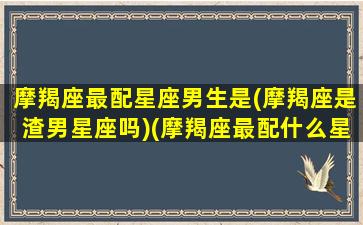 摩羯座最配星座男生是(摩羯座是渣男星座吗)(摩羯座最配什么星